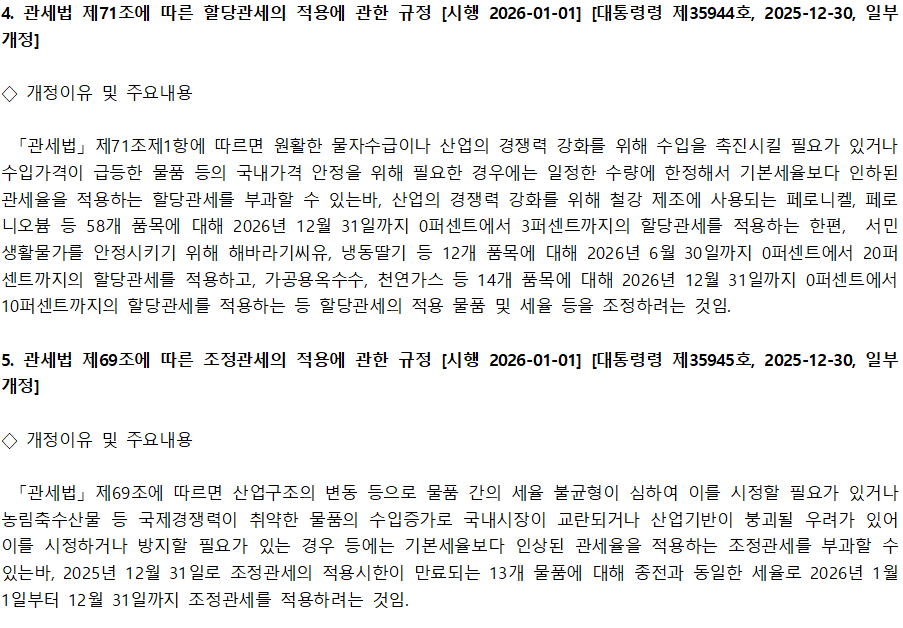 4. 관세법 제71조에 따른 할당관세의 적용에 관한 규정 [시행 2026-01-01] [대통령령 제35944호, 2025-12-30, 일부개정]

◇ 개정이유 및 주요내용

「관세법」 제71조제1항에 따르면 원활한 물자수급이나 산업의 경쟁력 강화를 위해 수입을 촉진시킬 필요가 있거나 수입가격이 급등한 물품 등의 국내가격 안정을 위해 필요한 경우에는 일정한 수량에 한정해서 기본세율보다 인하된 관세율을 적용하는 할당관세를 부과할 수 있는바, 산업의 경쟁력 강화를 위해 철강 제조에 사용되는 페로니켈, 페로니오븀 등 58개 품목에 대해 2026년 12월 31일까지 0퍼센트에서 3퍼센트까지의 할당관세를 적용하는 한편, 서민 생활물가를 안정시키기 위해 해바라기씨유, 냉동딸기 등 12개 품목에 대해 2026년 6월 30일까지 0퍼센트에서 20퍼센트까지의 할당관세를 적용하고, 가공용옥수수, 천연가스 등 14개 품목에 대해 2026년 12월 31일까지 0퍼센트에서 10퍼센트까지의 할당관세를 적용하는 등 할당관세의 적용 물품 및 세율 등을 조정하려는 것임.

5. 관세법 제69조에 따른 조정관세의 적용에 관한 규정 [시행 2026-01-01] [대통령령 제35945호, 2025-12-30, 일부개정]

◇ 개정이유 및 주요내용

「관세법」 제69조에 따르면 산업구조의 변동 등으로 물품 간의 세율 불균형이 심하여 이를 시정할 필요가 있거나 농림축수산물 등 국제경쟁력이 취약한 물품의 수입증가로 국내시장이 교란되거나 산업기반이 붕괴될 우려가 있어 이를 시정하거나 방지할 필요가 있는 경우 등에는 기본세율보다 인상된 관세율을 적용하는 조정관세를 부과할 수 있는바, 2025년 12월 31일로 조정관세의 적용시한이 만료되는 13개 물품에 대해 종전과 동일한 세율로 2026년 1월 1일부터 12월 31일까지 조정관세를 적용하려는 것임.